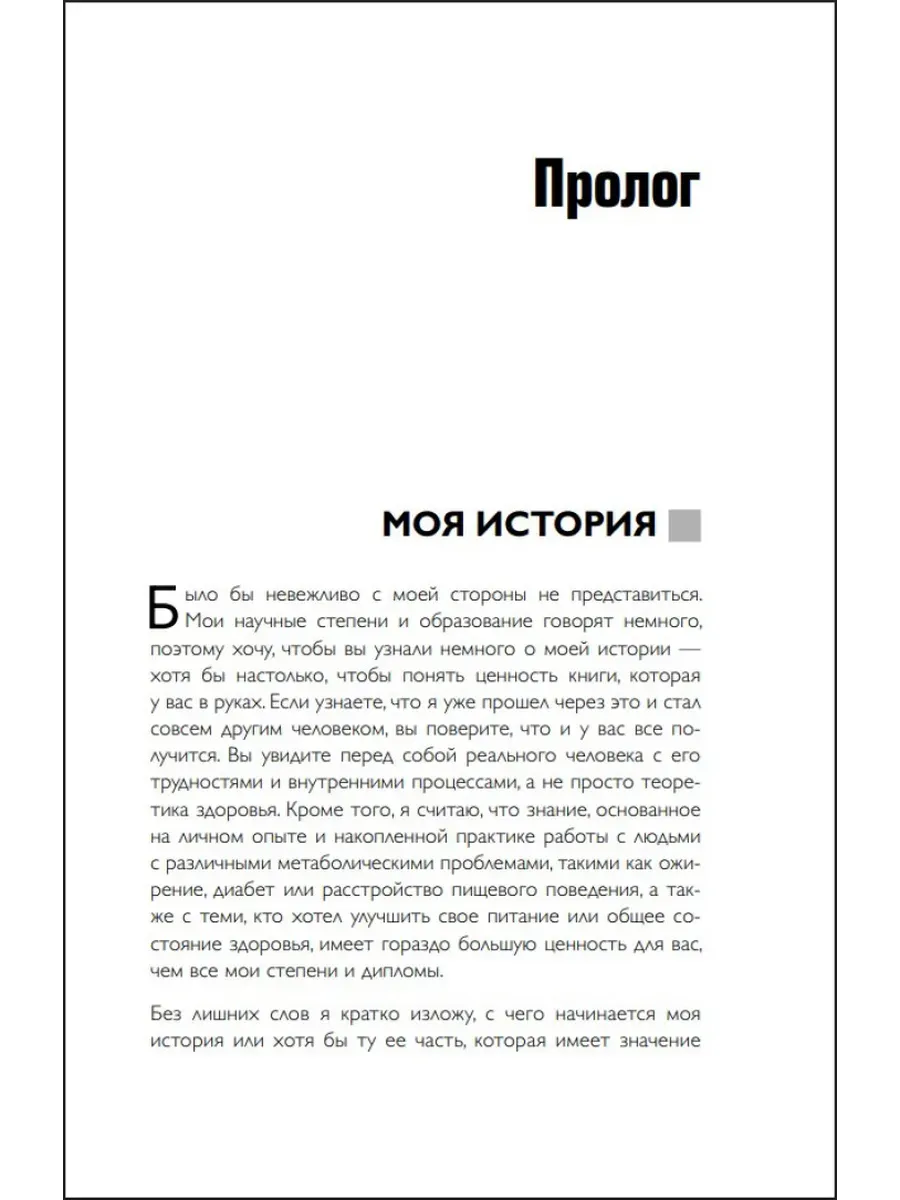 Пролог

МОЯ ИСТОРИЯ

Было бы невежливо с моей стороны не представиться. Мои научные степени и образование говорят немного, поэтому хочу, чтобы вы узнали немного о моей истории — хотя бы настолько, чтобы понять ценность книги, которая у вас в руках. Если узнаете, что я уже прошел через это и стал совсем другим человеком, вы поверите, что и у вас все получится. Вы увидите перед собой реального человека с его трудностями и внутренними процессами, а не просто теоретика здоровья. Кроме того, я считаю, что знание, основанное на личном опыте и накопленной практике работы с людьми с различными метаболическими проблемами, такими как ожирение, диабет или расстройство пищевого поведения, а также с теми, кто хотел улучшить свое питание или общее состояние здоровья, имеет гораздо большую ценность для вас, чем все мои степени и дипломы.

Без лишних слов я кратко изложу, с чего начинается моя история или хотя бы ту ее часть, которая имеет значение